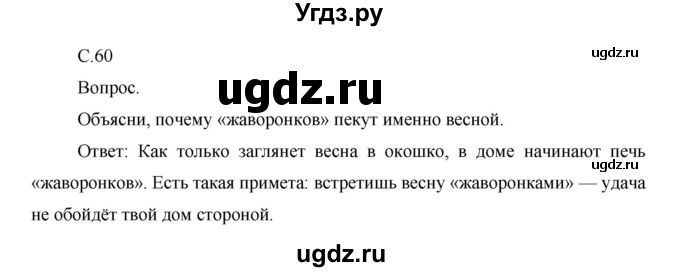 Угдз.ру

С.60

ugdz.ru

Вопрос.

ugdz.ru

Объясни, почему «жаворонков» пекут именно весной.

Ответ: Как только заглянет весна в окошко, в доме начинают печь «жаворонков». Есть такая примета: встретишь весну «жаворонками» — удача не обойдёт твой дом стороной.

ugdz.ru

ugdz.ru